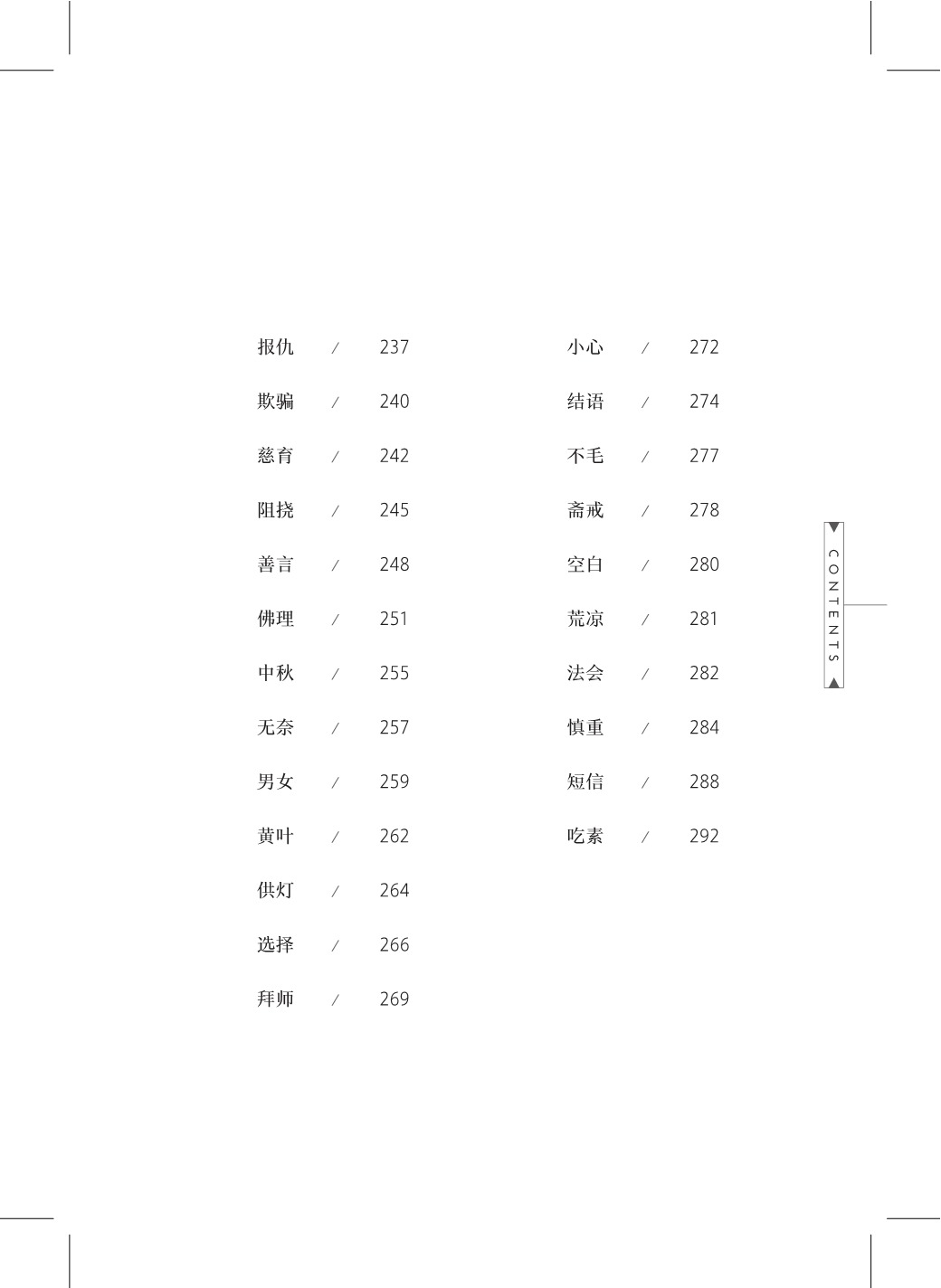 报仇 / 237
欺骗 / 240
慈育 / 242
阻挠 / 245
善言 / 248
佛理 / 251
中秋 / 255
无奈 / 257
男女 / 259
黄叶 / 262
供灯 / 264
选择 / 266
拜师 / 269

小心 / 272
结语 / 274
不毛 / 277
斋戒 / 278
空白 / 280
荒凉 / 281
法会 / 282
慎重 / 284
短信 / 288
吃素 / 292

CONTENTS